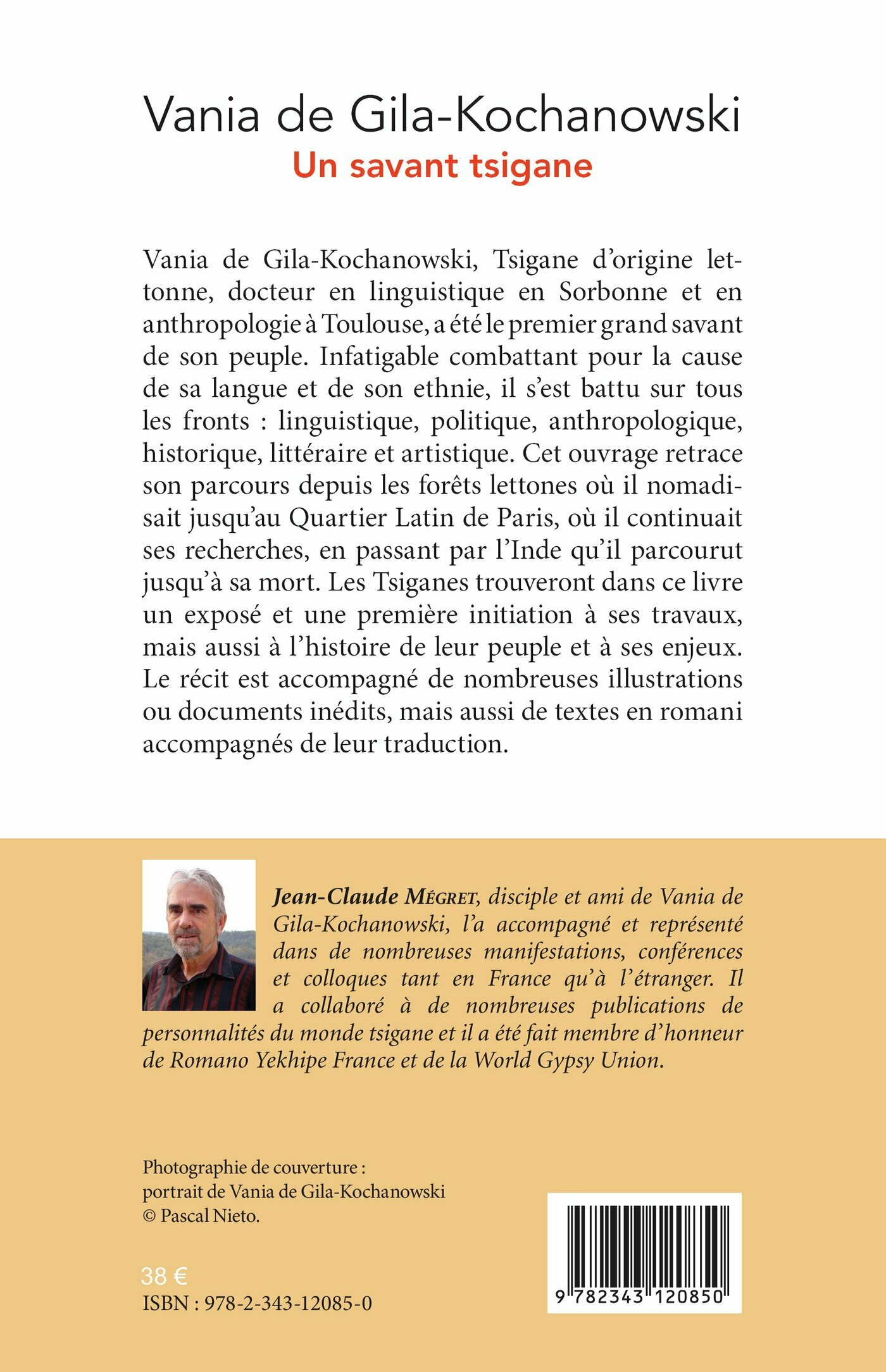 Vania de Gila-Kochanowski
Un savant tsigane

Vania de Gila-Kochanowski, Tsigane d'origine lettonne, docteur en linguistique en Sorbonne et en anthropologie à Toulouse, a été le premier grand savant de son peuple. Infatigable combattant pour la cause de sa langue et de son ethnie, il s'est battu sur tous les fronts : linguistique, politique, anthropologique, historique, littéraire et artistique. Cet ouvrage retrace son parcours depuis les forêts lettones où il nomadisait jusqu'au Quartier Latin de Paris, où il continuait ses recherches, en passant par l'Inde qu'il parcourut jusqu'à sa mort. Les Tsiganes trouveront dans ce livre un exposé et une première initiation à ses travaux, mais aussi à l'histoire de leur peuple et à ses enjeux. Le récit est accompagné de nombreuses illustrations ou documents inédits, mais aussi de textes en romani accompagnés de leur traduction.

Jean-Claude Mégret, disciple et ami de Vania de Gila-Kochanowski, l'a accompagné et représenté dans de nombreuses manifestations, conférences et colloques tant en France qu'à l'étranger. Il a collaboré à de nombreuses publications de personnalités du monde tsigane et il a été fait membre d'honneur de Romano Yekhipe France et de la World Gypsy Union.

Photographie de couverture :
portrait de Vania de Gila-Kochanowski
© Pascal Nieto.

38 €
ISBN : 978-2-343-12085-0

9 782343 120850